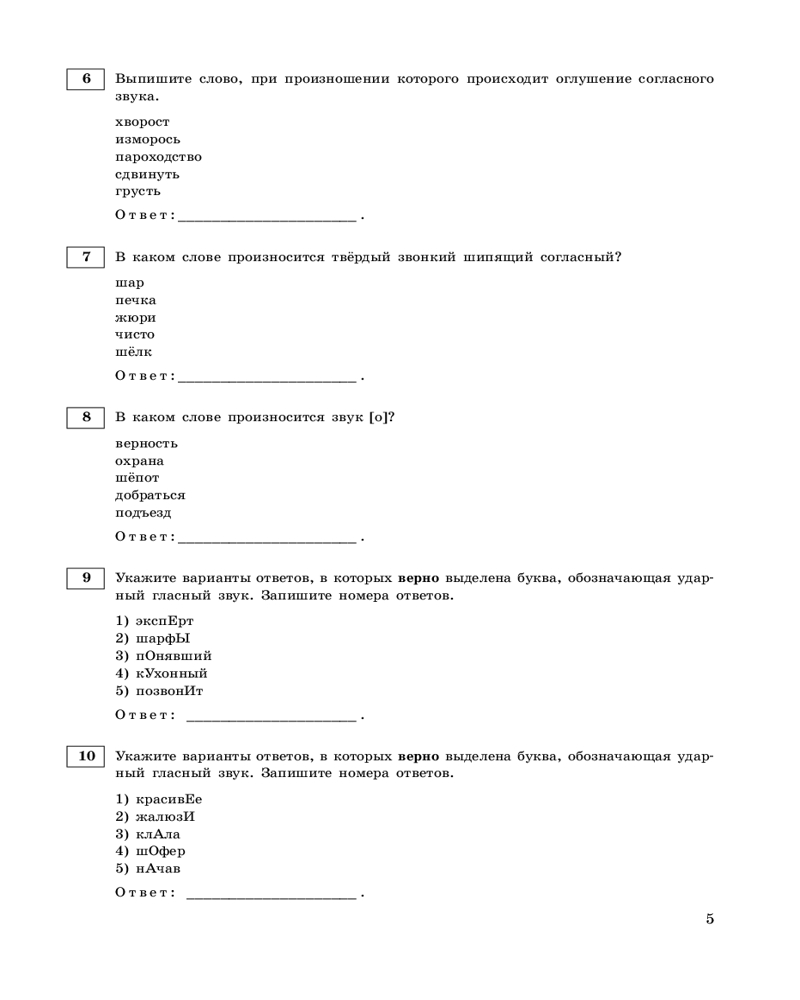 6 Выпишите слово, при произношении которого происходит оглушение согласного звука.

хворост
изморось
пароходство
сдвинуть
грусть

Ответ: ________________________ .

7 В каком слове произносится твёрдый звонкий шипящий согласный?

шар
печка
жюри
чисто
шёлк

Ответ: ________________________ .

8 В каком слове произносится звук [о]?

верность
охрана
шёпот
добраться
подъезд

Ответ: ________________________ .

9 Укажите варианты ответов, в которых **верно** выделена буква, обозначающая ударный гласный звук. Запишите номера ответов.

1) экспЕрт
2) шарфЫ
3) пОнявший
4) кУхонный
5) позвонИт

Ответ: ________________________ .

10 Укажите варианты ответов, в которых **верно** выделена буква, обозначающая ударный гласный звук. Запишите номера ответов.

1) красивЕе
2) жалюзИ
3) клАла
4) шОфер
5) нАчав

Ответ: ________________________ .

5